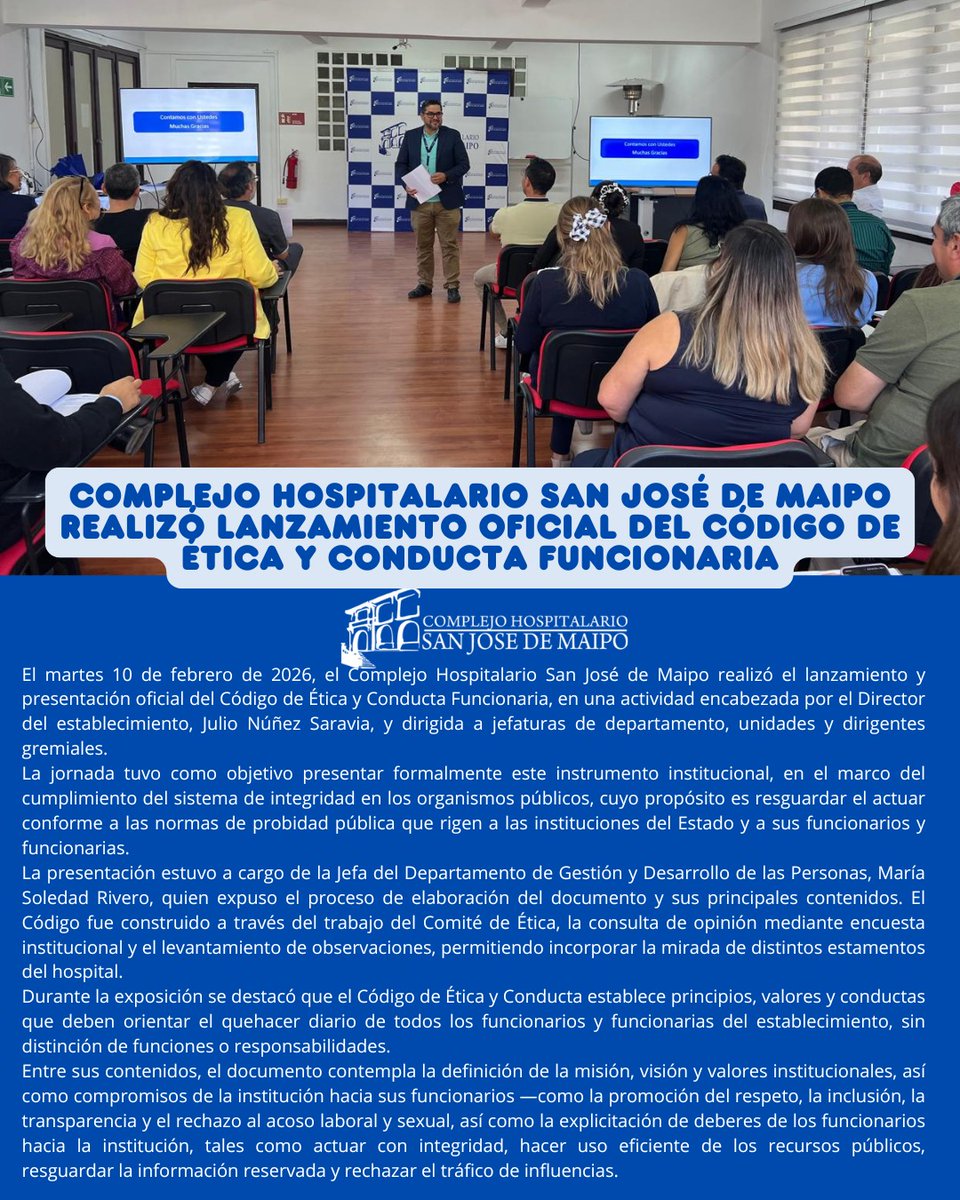 Contamos con Ustedes
Muchas Gracias

Contamos con Ustedes
Muchas Gracias

COMPLEJO HOSPITALARIO SAN JOSÉ DE MAIPO REALIZÓ LANZAMIENTO OFICIAL DEL CÓDIGO DE ÉTICA Y CONDUCTA FUNCIONARIA

COMPLEJO HOSPITALARIO
SAN JOSE DE MAIPO

El martes 10 de febrero de 2026, el Complejo Hospitalario San José de Maipo realizó el lanzamiento y presentación oficial del Código de Ética y Conducta Funcionaria, en una actividad encabezada por el Director del establecimiento, Julio Núñez Saravia, y dirigida a jefaturas de departamento, unidades y dirigentes gremiales.
La jornada tuvo como objetivo presentar formalmente este instrumento institucional, en el marco del cumplimiento del sistema de integridad en los organismos públicos, cuyo propósito es resguardar el actuar conforme a las normas de probidad pública que rigen a las instituciones del Estado y a sus funcionarios y funcionarias.
La presentación estuvo a cargo de la Jefa del Departamento de Gestión y Desarrollo de las Personas, María Soledad Rivero, quien expuso el proceso de elaboración del documento y sus principales contenidos. El Código fue construido a través del trabajo del Comité de Ética, la consulta de opinión mediante encuesta institucional y el levantamiento de observaciones, permitiendo incorporar la mirada de distintos estamentos del hospital.
Durante la exposición se destacó que el Código de Ética y Conducta establece principios, valores y conductas que deben orientar el quehacer diario de todos los funcionarios y funcionarias del establecimiento, sin distinción de funciones o responsabilidades.
Entre sus contenidos, el documento contempla la definición de la misión, visión y valores institucionales, así como compromisos de la institución hacia sus funcionarios —como la promoción del respeto, la inclusión, la transparencia y el rechazo al acoso laboral y sexual, así como la explicitación de deberes de los funcionarios hacia la institución, tales como actuar con integridad, hacer uso eficiente de los recursos públicos, resguardar la información reservada y rechazar el tráfico de influencias.